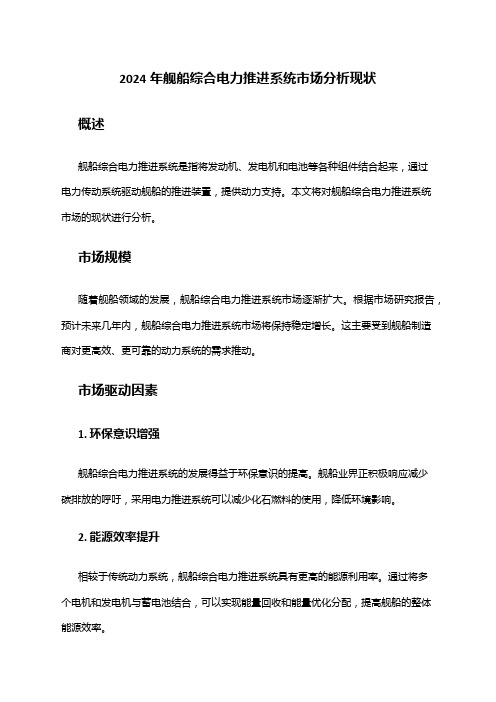 2024 年舰船综合电力推进系统市场分析现状

概述

舰船综合电力推进系统是指将发动机、发电机和电池等各种组件结合起来，通过电力传动系统驱动舰船的推进装置，提供动力支持。本文将对舰船综合电力推进系统市场的现状进行分析。

市场规模

随着舰船领域的发展，舰船综合电力推进系统市场逐渐扩大。根据市场研究报告，预计未来几年内，舰船综合电力推进系统市场将保持稳定增长。这主要受到舰船制造商对更高效、更可靠的动力系统的需求推动。

市场驱动因素

1. 环保意识增强

舰船综合电力推进系统的发展得益于环保意识的提高。舰船业界正积极响应减少碳排放的呼吁，采用电力推进系统可以减少化石燃料的使用，降低环境影响。

2. 能源效率提升

相较于传统动力系统，舰船综合电力推进系统具有更高的能源利用率。通过将多个电机和发电机与蓄电池结合，可以实现能量回收和能量优化分配，提高舰船的整体能源效率。